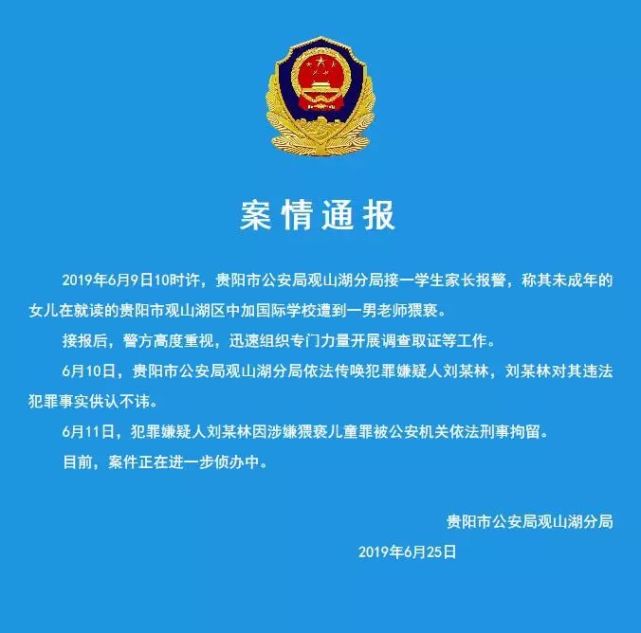 案情通报

2019年6月9日10时许，贵阳市公安局观山湖分局接一学生家长报警，称其未成年的女儿在就读的贵阳市观山湖区中加国际学校遭到一男老师猥亵。

接报后，警方高度重视，迅速组织专门力量开展调查取证等工作。

6月10日，贵阳市公安局观山湖分局依法传唤犯罪嫌疑人刘某林，刘某林对其违法犯罪事实供认不讳。

6月11日，犯罪嫌疑人刘某林因涉嫌猥亵儿童罪被公安机关依法刑事拘留。

目前，案件正在进一步侦办中。

贵阳市公安局观山湖分局

2019年6月25日